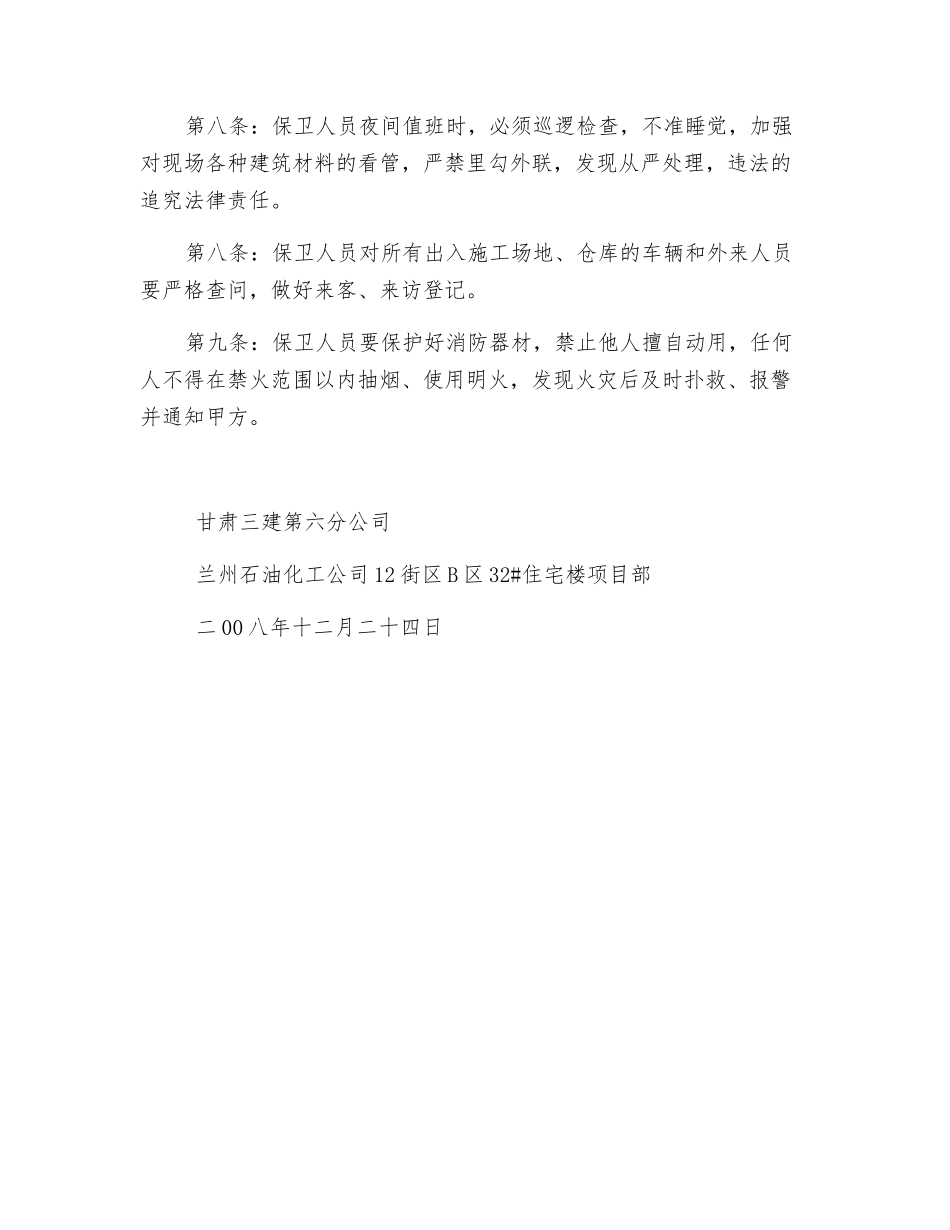 第八条：保卫人员夜间值班时，必须巡逻检查，不准睡觉，加强对现场各种建筑材料的看管，严禁里勾外联，发现从严处理，违法的追究法律责任。

第八条：保卫人员对所有出入施工场地、仓库的车辆和外来人员要严格查问，做好来客、来访登记。

第九条：保卫人员要保护好消防器材，禁止他人擅自动用，任何人不得在禁火范围以内抽烟、使用明火，发现火灾后及时扑救、报警并通知甲方。

甘肃三建第六分公司

兰州石油化工公司12街区B区32#住宅楼项目部

二00八年十二月二十四日